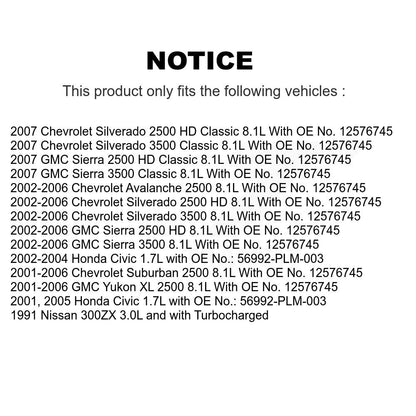 NOTICE

This product only fits the following vehicles :

2007 Chevrolet Silverado 2500 HD Classic 8.1L With OE No. 12576745
2007 Chevrolet Silverado 3500 Classic 8.1L With OE No. 12576745
2007 GMC Sierra 2500 HD Classic 8.1L With OE No. 12576745
2007 GMC Sierra 3500 Classic 8.1L With OE No. 12576745
2002-2006 Chevrolet Avalanche 2500 8.1L With OE No. 12576745
2002-2006 Chevrolet Silverado 2500 HD 8.1L With OE No. 12576745
2002-2006 Chevrolet Silverado 3500 8.1L With OE No. 12576745
2002-2006 GMC Sierra 2500 HD 8.1L With OE No. 12576745
2002-2006 GMC Sierra 3500 8.1L With OE No. 12576745
2002-2004 Honda Civic 1.7L with OE No.: 56992-PLM-003
2001-2006 Chevrolet Suburban 2500 8.1L With OE No. 12576745
2001-2006 GMC Yukon XL 2500 8.1L With OE No. 12576745
2001, 2005 Honda Civic 1.7L with OE No.: 56992-PLM-003
1991 Nissan 300ZX 3.0L and with Turbocharged